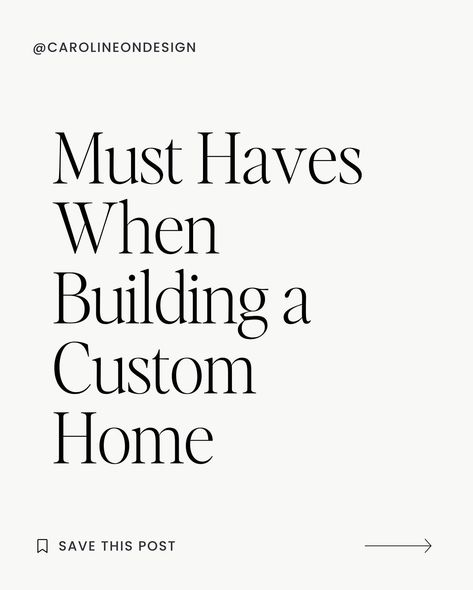 @CAROLINEONDESIGN

Must Haves When Building a Custom Home

SAVE THIS POST